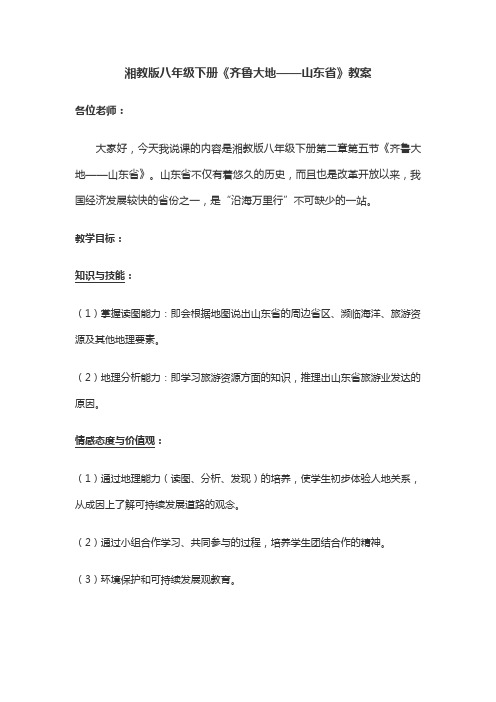 湘教版八年级下册《齐鲁大地——山东省》教案

各位老师：

大家好，今天我说课的内容是湘教版八年级下册第二章第五节《齐鲁大地——山东省》。山东省不仅有着悠久的历史，而且也是改革开放以来，我国经济发展较快的省份之一，是“沿海万里行”不可缺少的一站。

教学目标：

知识与技能：

（1）掌握读图能力：即会根据地图说出山东省的周边省区、濒临海洋、旅游资源及其他地理要素。

（2）地理分析能力：即学习旅游资源方面的知识，推理出山东省旅游业发达的原因。

情感态度与价值观：

（1）通过地理能力（读图、分析、发现）的培养，使学生初步体验人地关系，从成因上了解可持续发展道路的观念。

（2）通过小组合作学习、共同参与的过程，培养学生团结合作的精神。

（3）环境保护和可持续发展观教育。